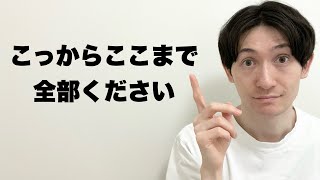 こっからここまで
全部ください